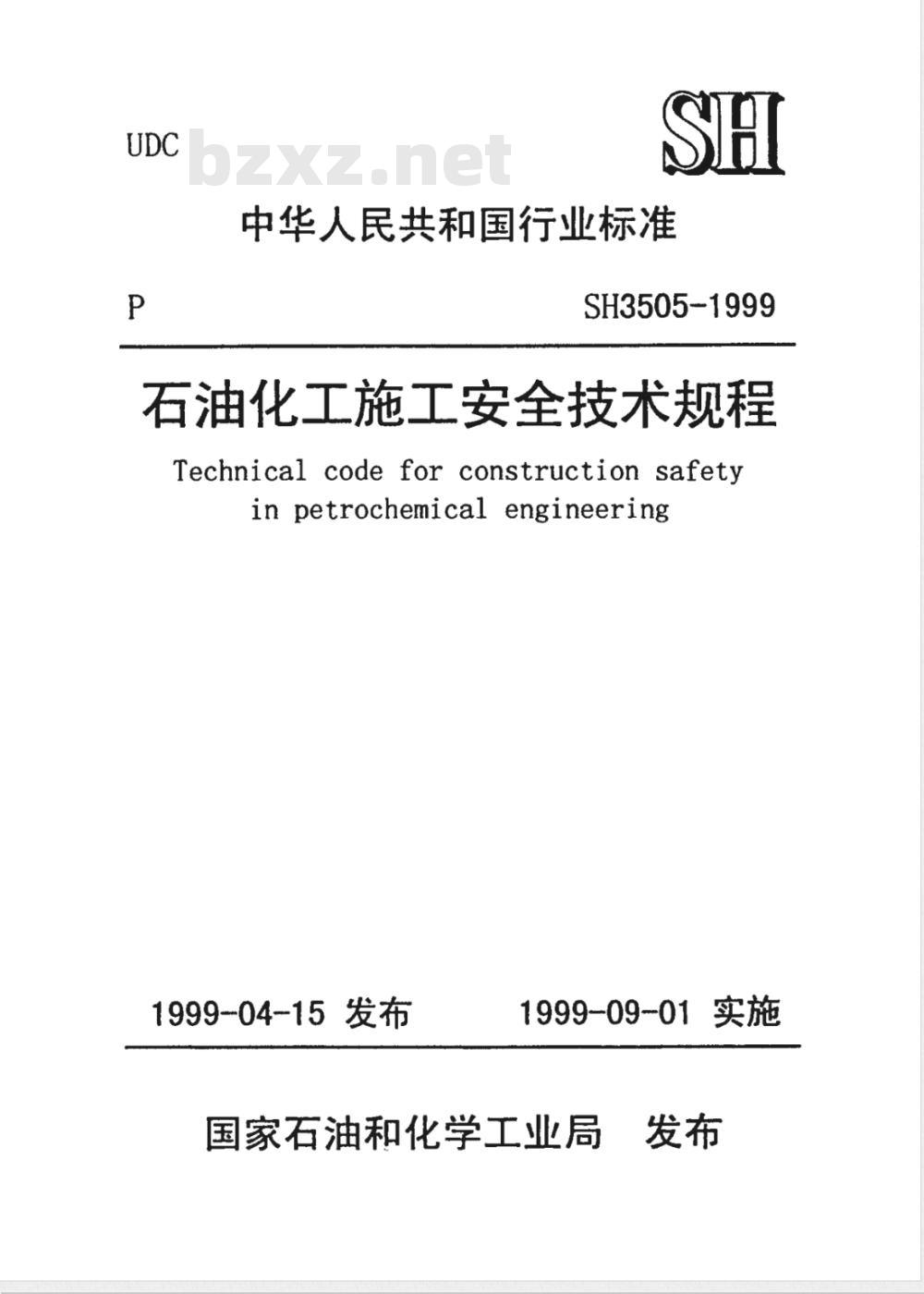 UDC bzxz.net SH

中华人民共和国行业标准

P SH3505-1999

石油化工施工安全技术规程

Technical code for construction safety in petrochemical engineering

1999-04-15 发布 1999-09-01 实施

国家石油和化学工业局 发布